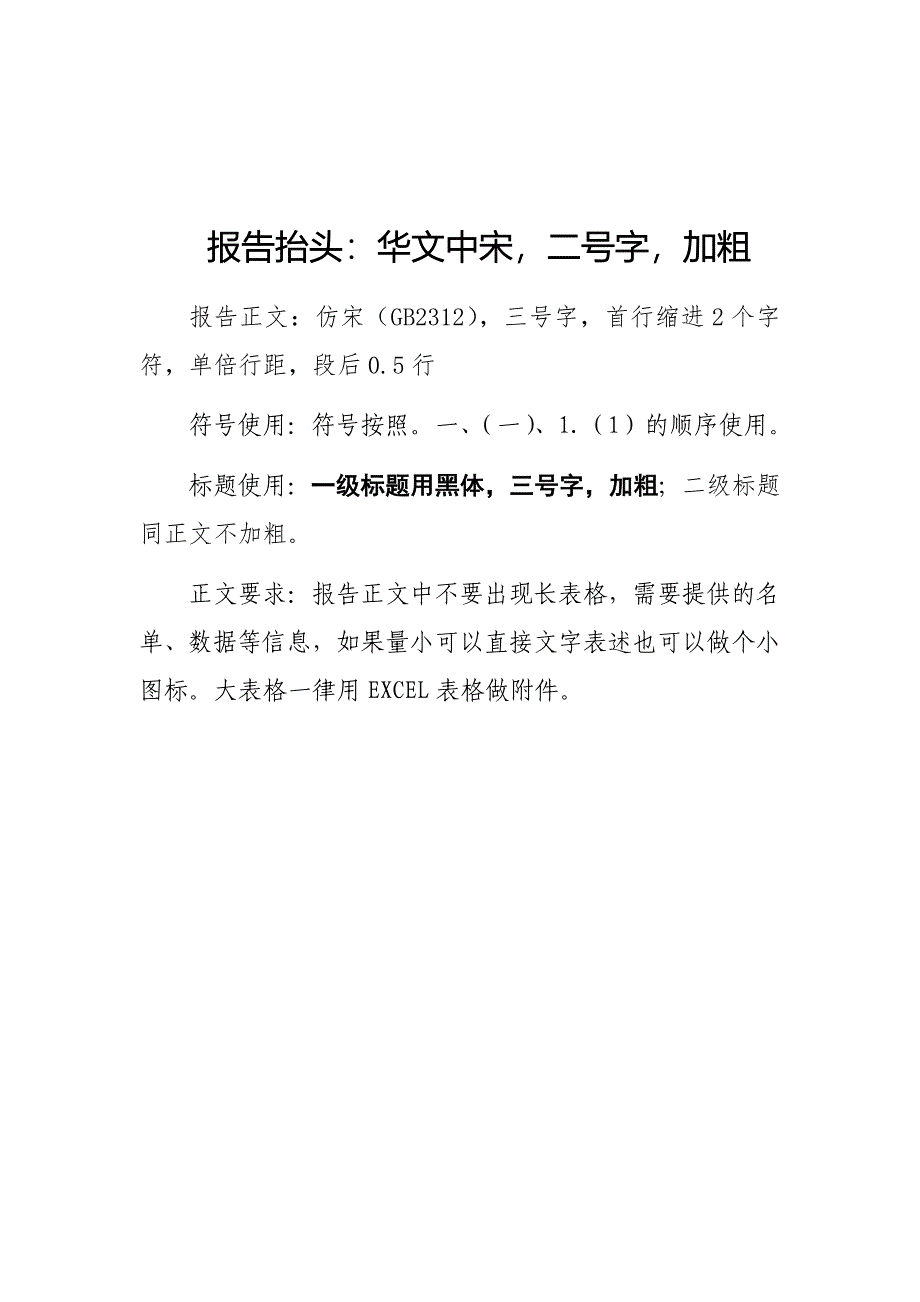 报告抬头：华文中宋，二号字，加粗

报告正文：仿宋（GB2312），三号字，首行缩进2个字符，单倍行距，段后0.5行

符号使用：符号按照。一、（一）、1.（1）的顺序使用。

标题使用：一级标题用黑体，三号字，加粗；二级标题同正文不加粗。

正文要求：报告正文中不要出现长表格，需要提供的名单、数据等信息，如果量小可以直接文字表述也可以做个小图标。大表格一律用EXCEL表格做附件。